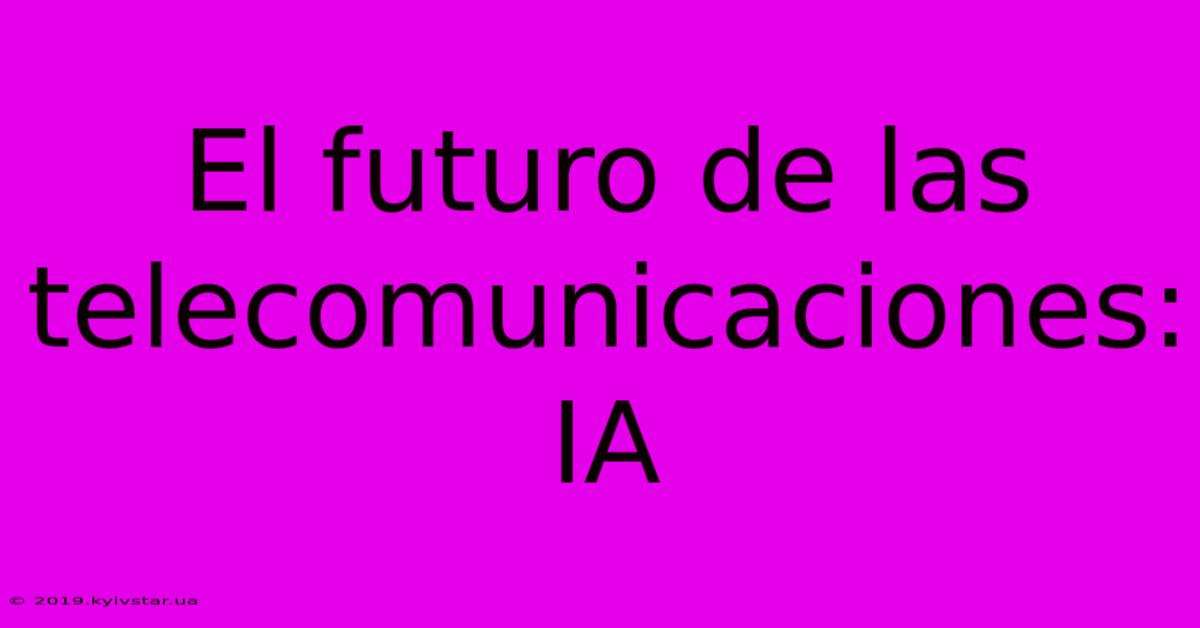 El futuro de las telecomunicaciones: IA

© 2019.kyivstar.ua